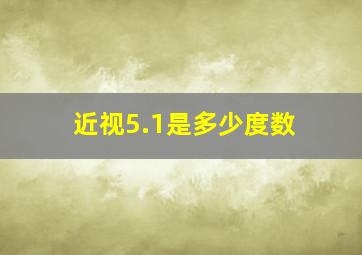 近视5.1是多少度数